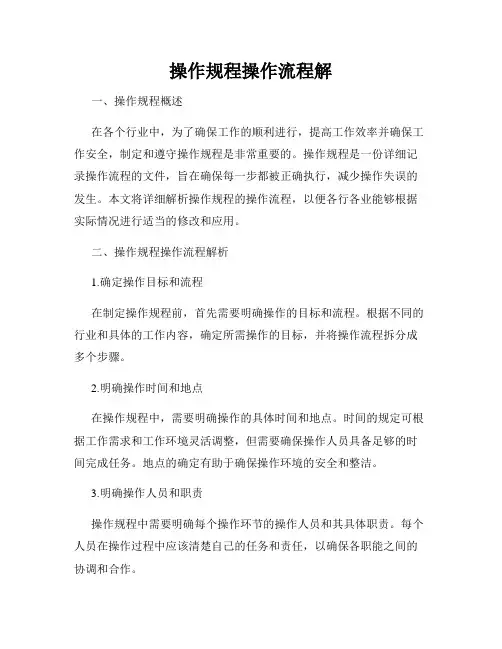 操作规程操作流程解

一、操作规程概述

在各个行业中，为了确保工作的顺利进行，提高工作效率并确保工作安全，制定和遵守操作规程是非常重要的。操作规程是一份详细记录操作流程的文件，旨在确保每一步都被正确执行，减少操作失误的发生。本文将详细解析操作规程的操作流程，以便各行各业能够根据实际情况进行适当的修改和应用。

二、操作规程操作流程解析

1.确定操作目标和流程

在制定操作规程前，首先需要明确操作的目标和流程。根据不同的行业和具体的工作内容，确定所需操作的目标，并将操作流程拆分成多个步骤。

2.明确操作时间和地点

在操作规程中，需要明确操作的具体时间和地点。时间的规定可根据工作需求和工作环境灵活调整，但需要确保操作人员具备足够的时间完成任务。地点的确定有助于确保操作环境的安全和整洁。

3.明确操作人员和职责

操作规程中需要明确每个操作环节的操作人员和其具体职责。每个人员在操作过程中应该清楚自己的任务和责任，以确保各职能之间的协调和合作。